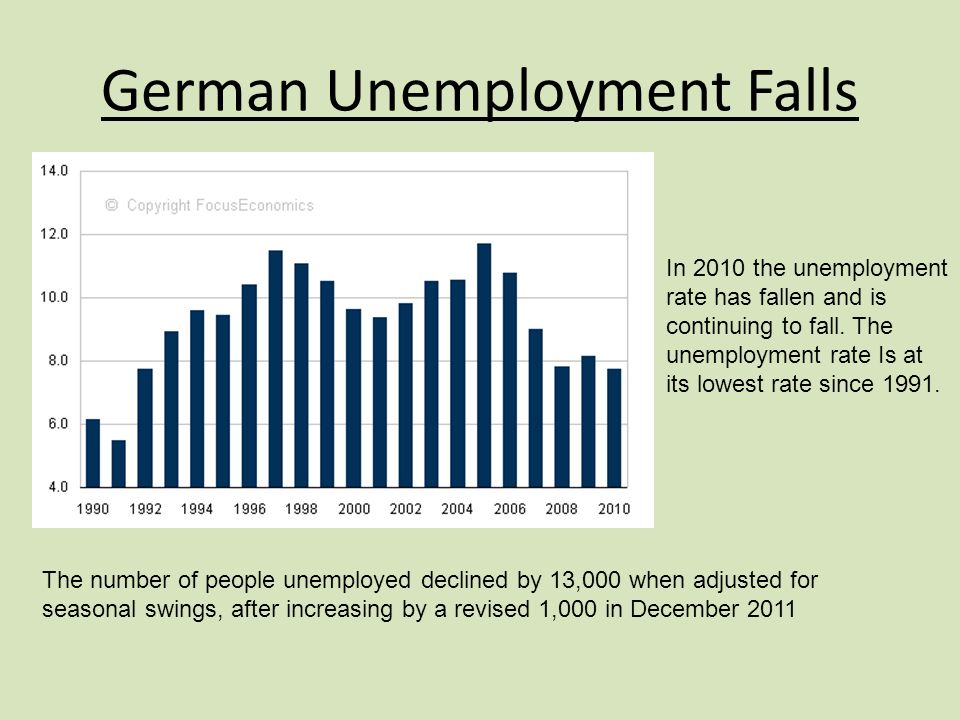 German Unemployment Falls

14.0
12.0
10.0
8.0
6.0
4.0

© Copyright FocusEconomics

1990 1992 1994 1996 1998 2000 2002 2004 2006 2008 2010

In 2010 the unemployment rate has fallen and is continuing to fall. The unemployment rate Is at its lowest rate since 1991.

The number of people unemployed declined by 13,000 when adjusted for seasonal swings, after increasing by a revised 1,000 in December 2011